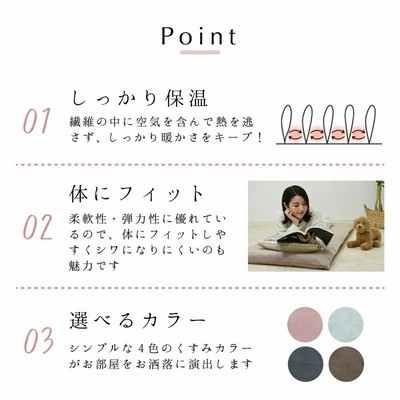 Point

01

しっかり保温

繊維の中に空気を含んで熱を逃さず、しっかり暖かさをキープ！

02

体にフィット

柔軟性・弾力性に優れているので、体にフィットしやすくシワになりにくいのも魅力です

03

選べるカラー

シンプルな4色のくすみカラーがお部屋をお洒落に演出します